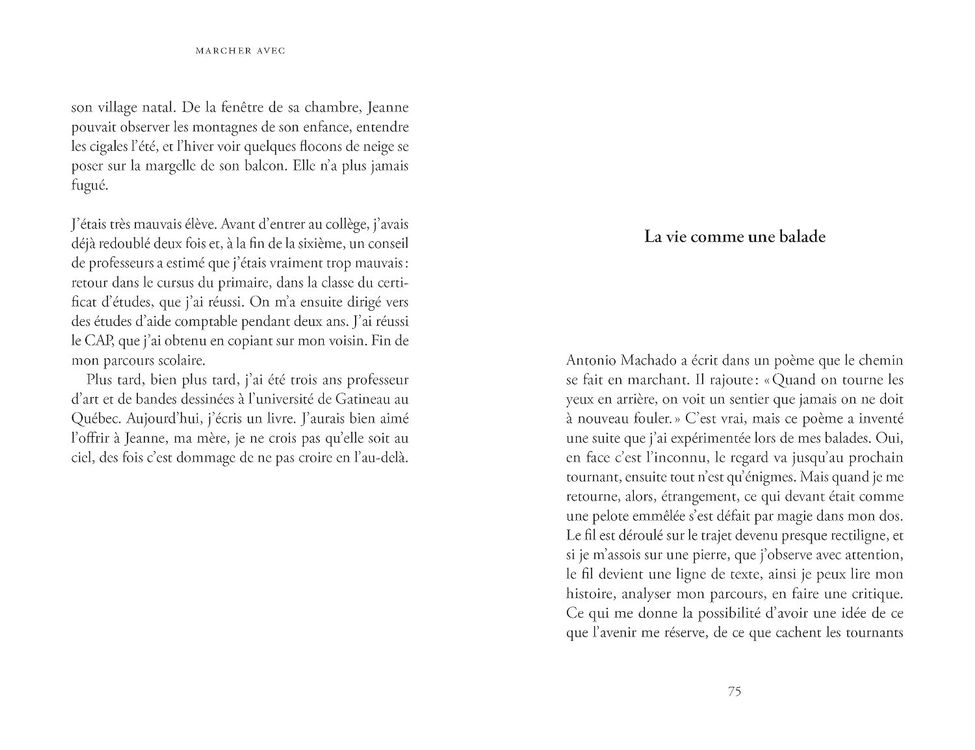 MARCHER AVEC

son village natal. De la fenêtre de sa chambre, Jeanne pouvait observer les montagnes de son enfance, entendre les cigales l'été, et l'hiver voir quelques flocons de neige se poser sur la margelle de son balcon. Elle n'a plus jamais fugué.

J'étais très mauvais élève. Avant d'entrer au collège, j'avais déjà redoublé deux fois et, à la fin de la sixième, un conseil de professeurs a estimé que j'étais vraiment trop mauvais : retour dans le cursus du primaire, dans la classe du certificat d'études, que j'ai réussi. On m'a ensuite dirigé vers des études d'aide comptable pendant deux ans. J'ai réussi le CAP, que j'ai obtenu en copiant sur mon voisin. Fin de mon parcours scolaire.

Plus tard, bien plus tard, j'ai été trois ans professeur d'art et de bandes dessinées à l'université de Gatineau au Québec. Aujourd'hui, j'écris un livre. J'aurais bien aimé l'offrir à Jeanne, ma mère, je ne crois pas qu'elle soit au ciel, des fois c'est dommage de ne pas croire en l'au-delà.

La vie comme une balade

Antonio Machado a écrit dans un poème que le chemin se fait en marchant. Il rajoute : « Quand on tourne les yeux en arrière, on voit un sentier que jamais on ne doit à nouveau fouler. » C'est vrai, mais ce poème a inventé une suite que j'ai expérimentée lors de mes balades. Oui, en face c'est l'inconnu, le regard va jusqu'au prochain tournant, ensuite tout n'est qu'énigmes. Mais quand je me retourne, alors, étrangement, ce qui devant était comme une pelote emmêlée s'est défait par magie dans mon dos. Le fil est déroulé sur le trajet devenu presque rectiligne, et si je m'assois sur une pierre, que j'observe avec attention, le fil devient une ligne de texte, ainsi je peux lire mon histoire, analyser mon parcours, en faire une critique. Ce qui me donne la possibilité d'avoir une idée de ce que l'avenir me réserve, de ce que cachent les tournants

75